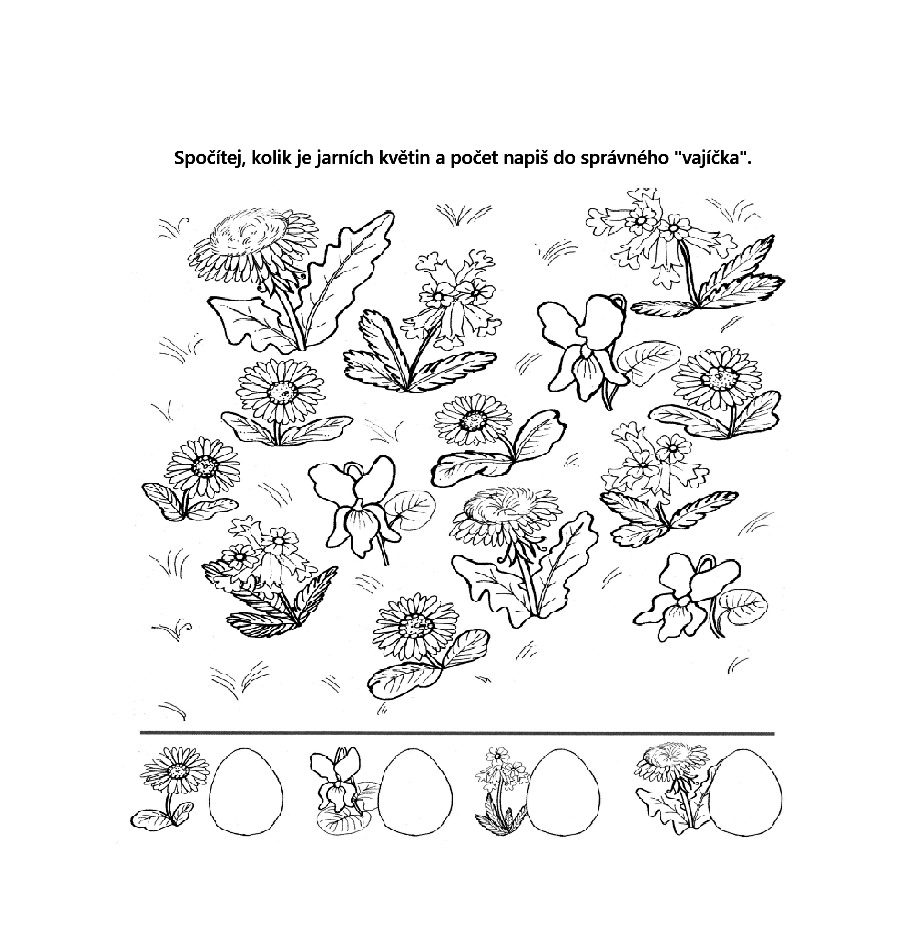 Spočítej, kolik je jarních květin a počet napiš do správného "vajíčka".